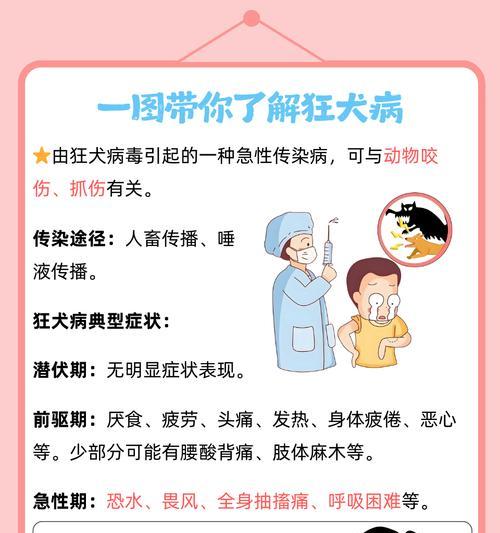 一图带你了解狂犬病

由狂犬病毒引起的一种急性传染病，可与动物咬伤、抓伤有关。

传染途径：人畜传播、唾液传播。

狂犬病典型症状：

潜伏期：无明显症状表现。

前驱期：厌食、疲劳、头痛、发热、身体疲倦、恶心等。少部分可能有腰酸背痛、肢体麻木等。

急性期：恐水、畏风、全身抽搐痛、呼吸困难等。